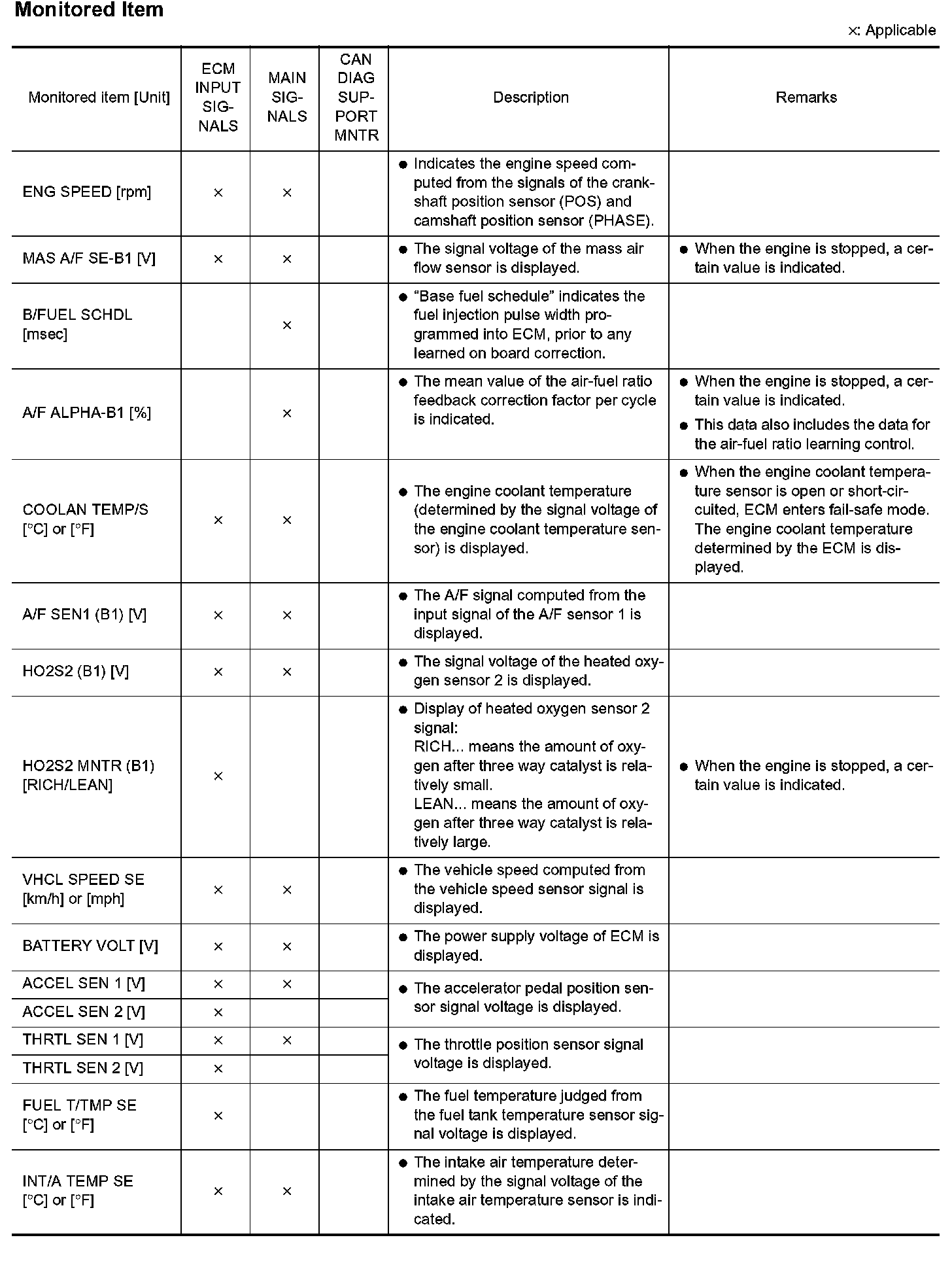 Monitored Item

×: Applicable

| Monitored item [Unit] | ECM INPUT SIGNALS | MAIN SIGNALS | CAN DIAG SUPPORT MNTR | Description | Remarks |
|---|---|---|---|---|---|
| ENG SPEED [rpm] | × | × | | ● Indicates the engine speed computed from the signals of the crankshaft position sensor (POS) and camshaft position sensor (PHASE). | |
| MAS A/F SE-B1 [V] | × | × | | ● The signal voltage of the mass air flow sensor is displayed. | ● When the engine is stopped, a certain value is indicated. |
| B/FUEL SCHDL [msec] | | × | | ● "Base fuel schedule" indicates the fuel injection pulse width programmed into ECM, prior to any learned on board correction. | |
| A/F ALPHA-B1 [%] | | × | | ● The mean value of the air-fuel ratio feedback correction factor per cycle is indicated. | ● When the engine is stopped, a certain value is indicated. ● This data also includes the data for the air-fuel ratio learning control. |
| COOLAN TEMP/S [°C] or [°F] | × | × | | ● The engine coolant temperature (determined by the signal voltage of the engine coolant temperature sensor) is displayed. | ● When the engine coolant temperature sensor is open or short-circuited, ECM enters fail-safe mode. The engine coolant temperature determined by the ECM is displayed. |
| A/F SEN1 (B1) [V] | × | × | | ● The A/F signal computed from the input signal of the A/F sensor 1 is displayed. | |
| HO2S2 (B1) [V] | × | × | | ● The signal voltage of the heated oxygen sensor 2 is displayed. | |
| HO2S2 MNTR (B1) [RICH/LEAN] | × | | | ● Display of heated oxygen sensor 2 signal: RICH... means the amount of oxygen after three way catalyst is relatively small. LEAN... means the amount of oxygen after three way catalyst is relatively large. | ● When the engine is stopped, a certain value is indicated. |
| VHCL SPEED SE [km/h] or [mph] | × | × | | ● The vehicle speed computed from the vehicle speed sensor signal is displayed. | |
| BATTERY VOLT [V] | × | × | | ● The power supply voltage of ECM is displayed. | |
| ACCEL SEN 1 [V] | × | × | | ● The accelerator pedal position sensor signal voltage is displayed. | |
| ACCEL SEN 2 [V] | × | | | | |
| THRTL SEN 1 [V] | × | × | | ● The throttle position sensor signal voltage is displayed. | |
| THRTL SEN 2 [V] | × | | | | |
| FUEL T/TMP SE [°C] or [°F] | × | | | ● The fuel temperature judged from the fuel tank temperature sensor signal voltage is displayed. | |
| INT/A TEMP SE [°C] or [°F] | × | × | | ● The intake air temperature determined by the signal voltage of the intake air temperature sensor is indicated. | |